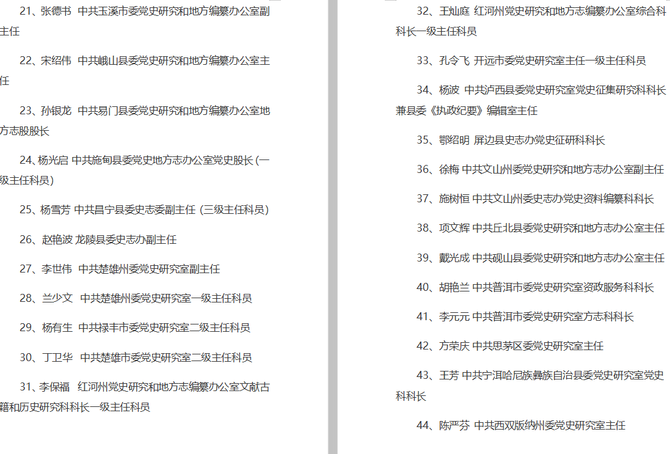 21、张德书　中共玉溪市委党史研究和地方编纂办公室副主任

22、宋绍伟　中共峨山县委党史研究和地方编纂办公室主任

23、孙银龙　中共易门县委党史研究和地方编纂办公室地方志股股长

24、杨光启 中共施甸县委党史地方志办公室党史股长（一级主任科员）

25、杨雪芳 中共昌宁县委史志委副主任（三级主任科员）

26、赵艳波 龙陵县委史志办副主任

27、李世伟　中共楚雄州委党史研究室副主任

28、兰少文　中共楚雄州委党史研究室一级主任科员

29、杨有生　中共禄丰市委党史研究室二级主任科员

30、丁卫华　中共楚雄市委党史研究室二级主任科员

31、李保福　红河州党史研究和地方志编纂办公室文献古籍和历史研究科科长一级主任科员

32、王灿庭　红河州党史研究和地方志编纂办公室综合科科长一级主任科员

33、孔令飞 开远市委党史研究室主任一级主任科员

34、杨波 中共泸西县委党史研究室党史征集研究科科长兼县委《执政纪要》编辑室主任

35、鄂绍明 屏边县史志办党史征研科科长

36、徐梅 中共文山州委党史研究和地方志办公室副主任

37、施树恒 中共文山州委史志办党史资料编纂科科长

38、项文辉 中共丘北县委党史研究和地方志办公室主任

39、戴光成 中共砚山县委党史研究和地方志办公室主任

40、胡艳兰 中共普洱市委党史研究室资政服务科科长

41、李元元 中共普洱市委党史研究室方志科科长

42、方荣庆 中共思茅区委党史研究室主任

43、王芳 中共宁洱哈尼族彝族自治县委党史研究室党史科科长

44、陈严芬 中共西双版纳州委党史研究室主任